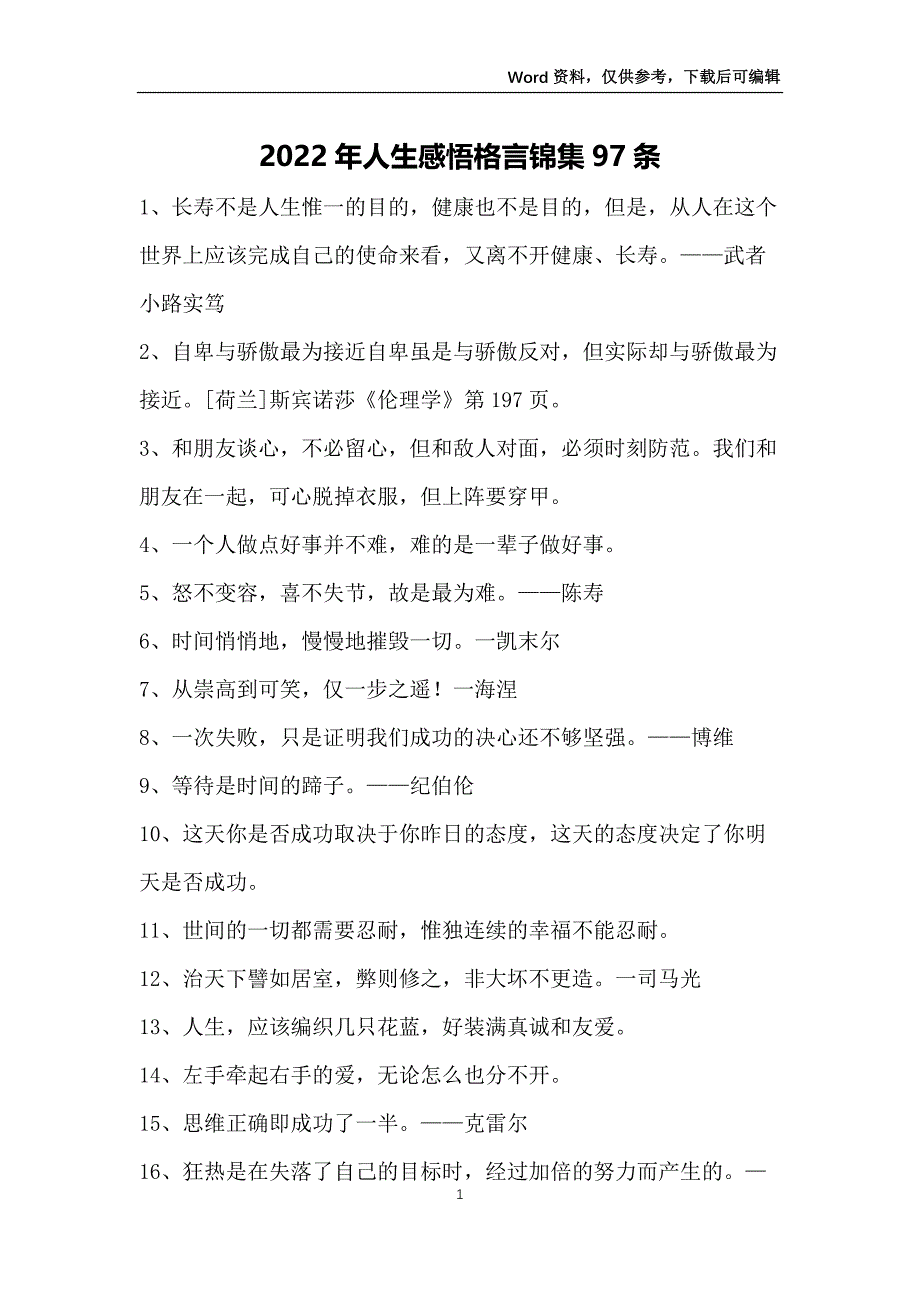 Word 资料，仅供参考，下载后可编辑

2022 年人生感悟格言锦集 97 条

1、长寿不是人生惟一的目的，健康也不是目的，但是，从人在这个世界上应该完成自己的使命来看，又离不开健康、长寿。——武者小路实笃

2、自卑与骄傲最为接近自卑虽是与骄傲反对，但实际却与骄傲最为接近。[荷兰]斯宾诺莎《伦理学》第 197 页。

3、和朋友谈心，不必留心，但和敌人对面，必须时刻防范。我们和朋友在一起，可心脱掉衣服，但上阵要穿甲。

4、一个人做点好事并不难，难的是一辈子做好事。

5、怒不变容，喜不失节，故是最为难。——陈寿

6、时间悄悄地，慢慢地摧毁一切。一凯末尔

7、从崇高到可笑，仅一步之遥！一海涅

8、一次失败，只是证明我们成功的决心还不够坚强。——博维

9、等待是时间的蹄子。——纪伯伦

10、这天你是否成功取决于你昨日的态度，这天的态度决定了你明天是否成功。

11、世间的一切都需要忍耐，惟独连续的幸福不能忍耐。

12、治天下譬如居室，弊则修之，非大坏不更造。一司马光

13、人生，应该编织几只花蓝，好装满真诚和友爱。

14、左手牵起右手的爱，无论怎么也分不开。

15、思维正确即成功了一半。——克雷尔

16、狂热是在失落了自己的目标时，经过加倍的努力而产生的。—

1